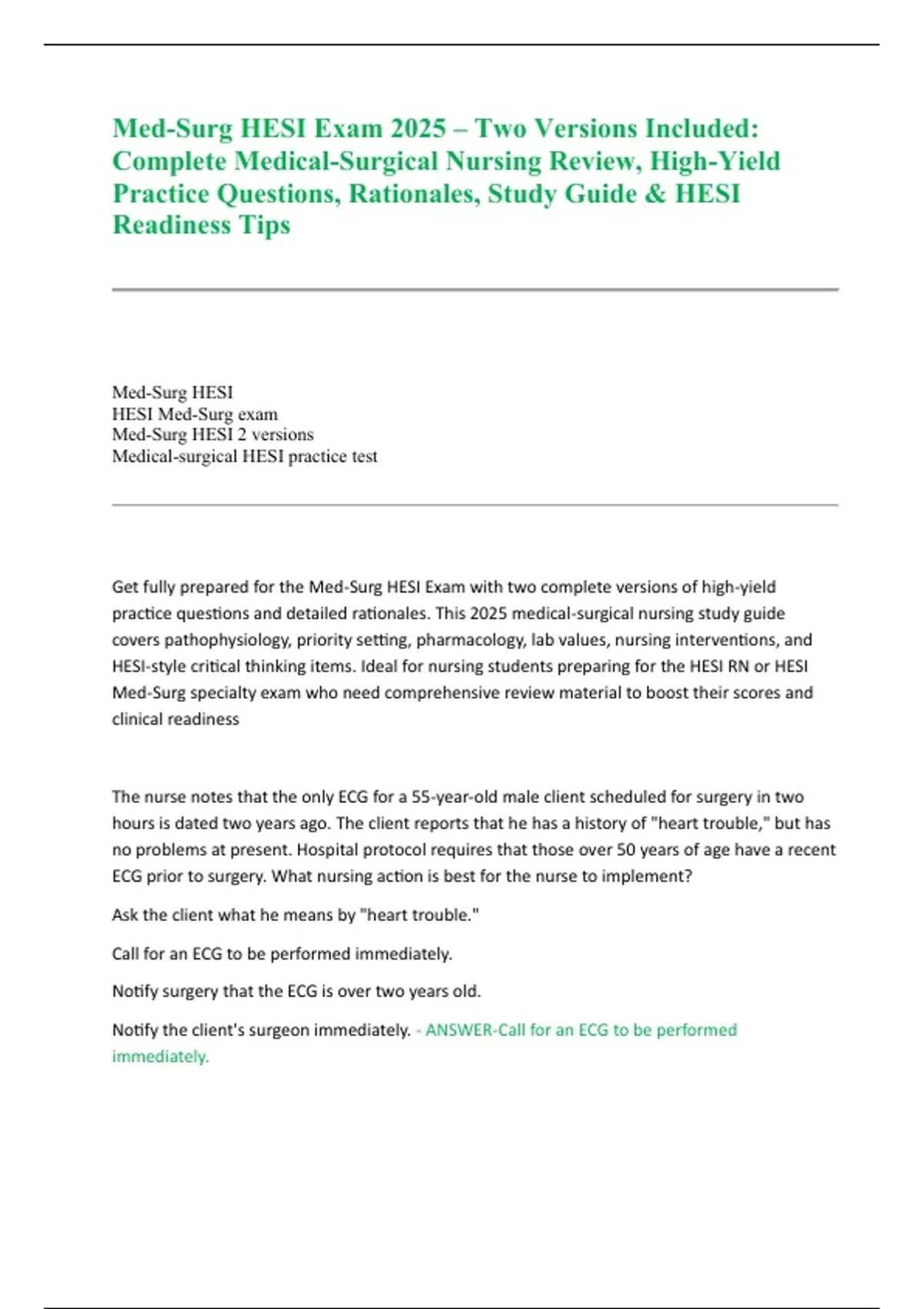 Med-Surg HESI Exam 2025 – Two Versions Included: Complete Medical-Surgical Nursing Review, High-Yield Practice Questions, Rationales, Study Guide & HESI Readiness Tips

Med-Surg HESI
HESI Med-Surg exam
Med-Surg HESI 2 versions
Medical-surgical HESI practice test

Get fully prepared for the Med-Surg HESI Exam with two complete versions of high-yield practice questions and detailed rationales. This 2025 medical-surgical nursing study guide covers pathophysiology, priority setting, pharmacology, lab values, nursing interventions, and HESI-style critical thinking items. Ideal for nursing students preparing for the HESI RN or HESI Med-Surg specialty exam who need comprehensive review material to boost their scores and clinical readiness

The nurse notes that the only ECG for a 55-year-old male client scheduled for surgery in two hours is dated two years ago. The client reports that he has a history of "heart trouble," but has no problems at present. Hospital protocol requires that those over 50 years of age have a recent ECG prior to surgery. What nursing action is best for the nurse to implement?

Ask the client what he means by "heart trouble."

Call for an ECG to be performed immediately.

Notify surgery that the ECG is over two years old.

Notify the client's surgeon immediately. - ANSWER-Call for an ECG to be performed immediately.